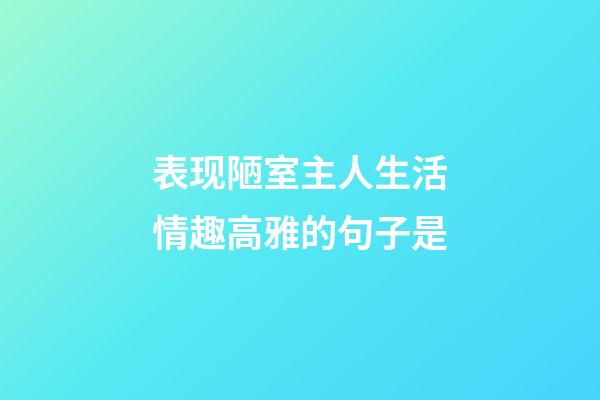 表现陋室主人生活情趣高雅的句子是